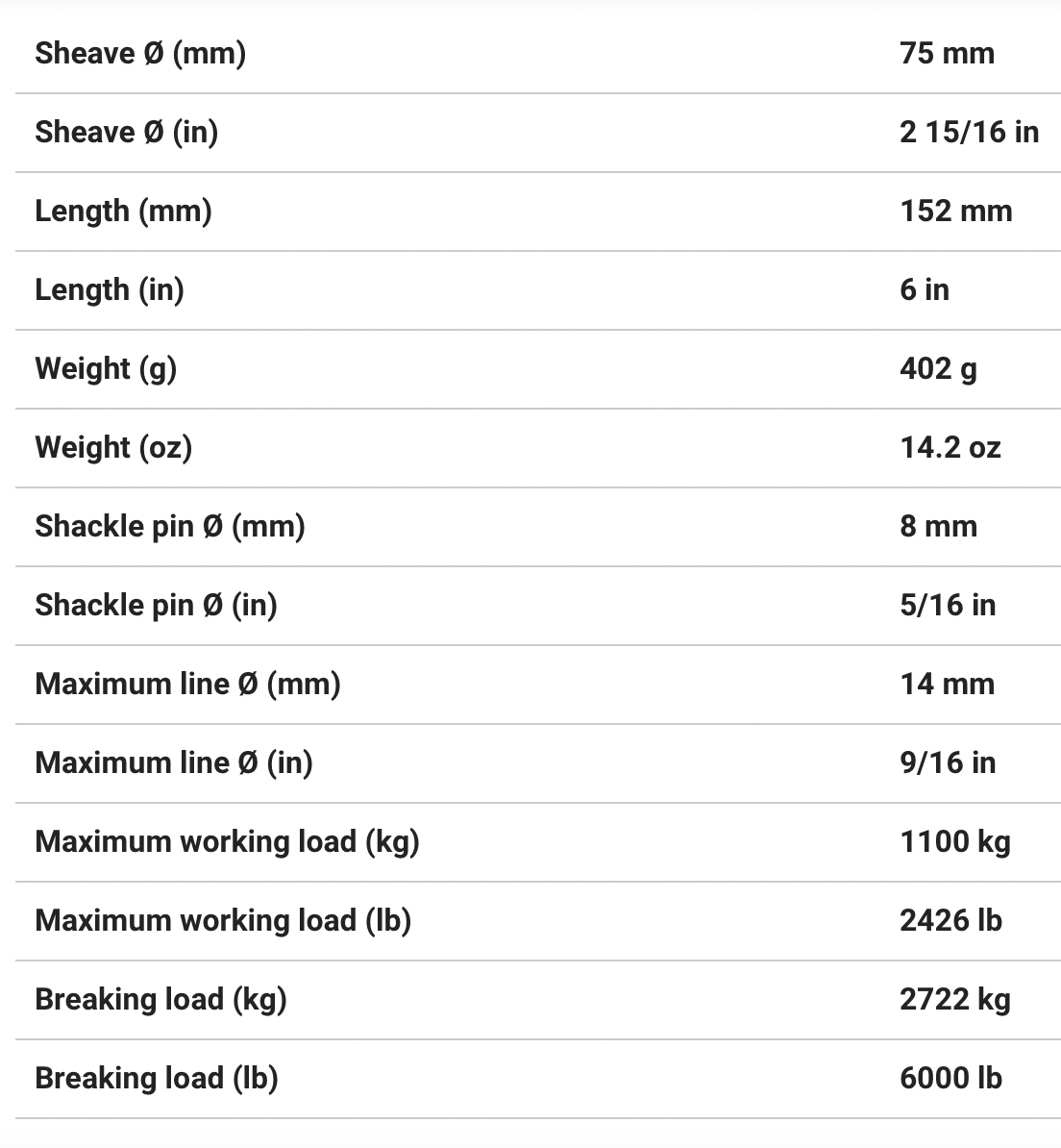 | | |
|---|---|
| Sheave Ø (mm) | 75 mm |
| Sheave Ø (in) | 2 15/16 in |
| Length (mm) | 152 mm |
| Length (in) | 6 in |
| Weight (g) | 402 g |
| Weight (oz) | 14.2 oz |
| Shackle pin Ø (mm) | 8 mm |
| Shackle pin Ø (in) | 5/16 in |
| Maximum line Ø (mm) | 14 mm |
| Maximum line Ø (in) | 9/16 in |
| Maximum working load (kg) | 1100 kg |
| Maximum working load (lb) | 2426 lb |
| Breaking load (kg) | 2722 kg |
| Breaking load (lb) | 6000 lb |